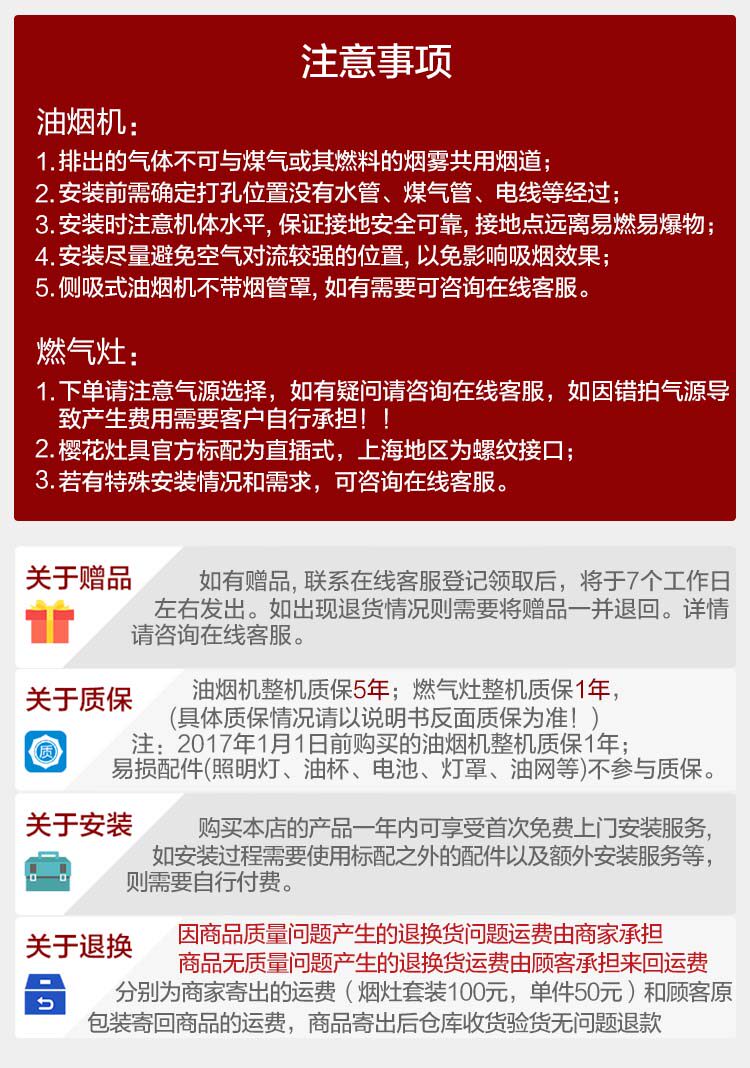 注意事项

油烟机：

1. 排出的气体不可与煤气或其燃料的烟雾共用烟道；
2. 安装前需确定打孔位置没有水管、煤气管、电线等经过；
3. 安装时注意机体水平，保证接地安全可靠，接地点远离易燃易爆物；
4. 安装尽量避免空气对流较强的位置，以免影响吸烟效果；
5. 侧吸式油烟机不带烟管罩，如有需要可咨询在线客服。

燃气灶：

1. 下单请注意气源选择，如有疑问请咨询在线客服，如因错拍气源导致产生费用需要客户自行承担！！
2. 樱花灶具官方标配为直插式，上海地区为螺纹接口；
3. 若有特殊安装情况和需求，可咨询在线客服。

关于赠品

如有赠品，联系在线客服登记领取后，将于7个工作日左右发出。如出现退货情况则需要将赠品一并退回。详情请咨询在线客服。

关于质保

质

油烟机整机质保5年；燃气灶整机质保1年，
（具体质保情况请以说明书反面质保为准！）
注：2017年1月1日前购买的油烟机整机质保1年；
易损配件(照明灯、油杯、电池、灯罩、油网等)不参与质保。

关于安装

购买本店的产品一年内可享受首次免费上门安装服务，如安装过程需要使用标配之外的配件以及额外安装服务等，则需要自行付费。

关于退换

因商品质量问题产生的退换货问题运费由商家承担
商品无质量问题产生的退换货运费由顾客承担来回运费
分别为商家寄出的运费（烟灶套装100元，单件50元）和顾客原包装寄回商品的运费，商品寄出后仓库收货验货无问题退款